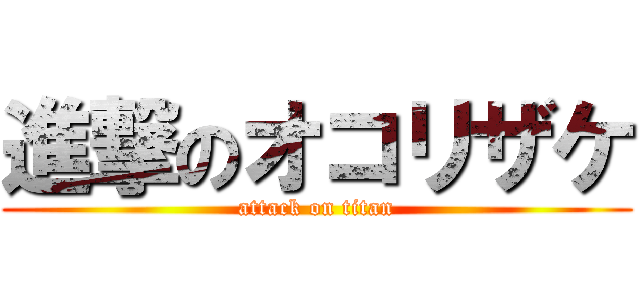 進撃のオコリザケ

attack on titan